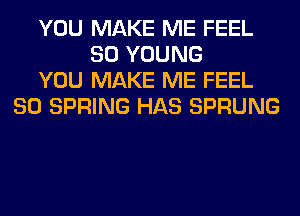 YOU MAKE ME FEEL
SO YOUNG
YOU MAKE ME FEEL
SO SPRING HAS SPRUNG